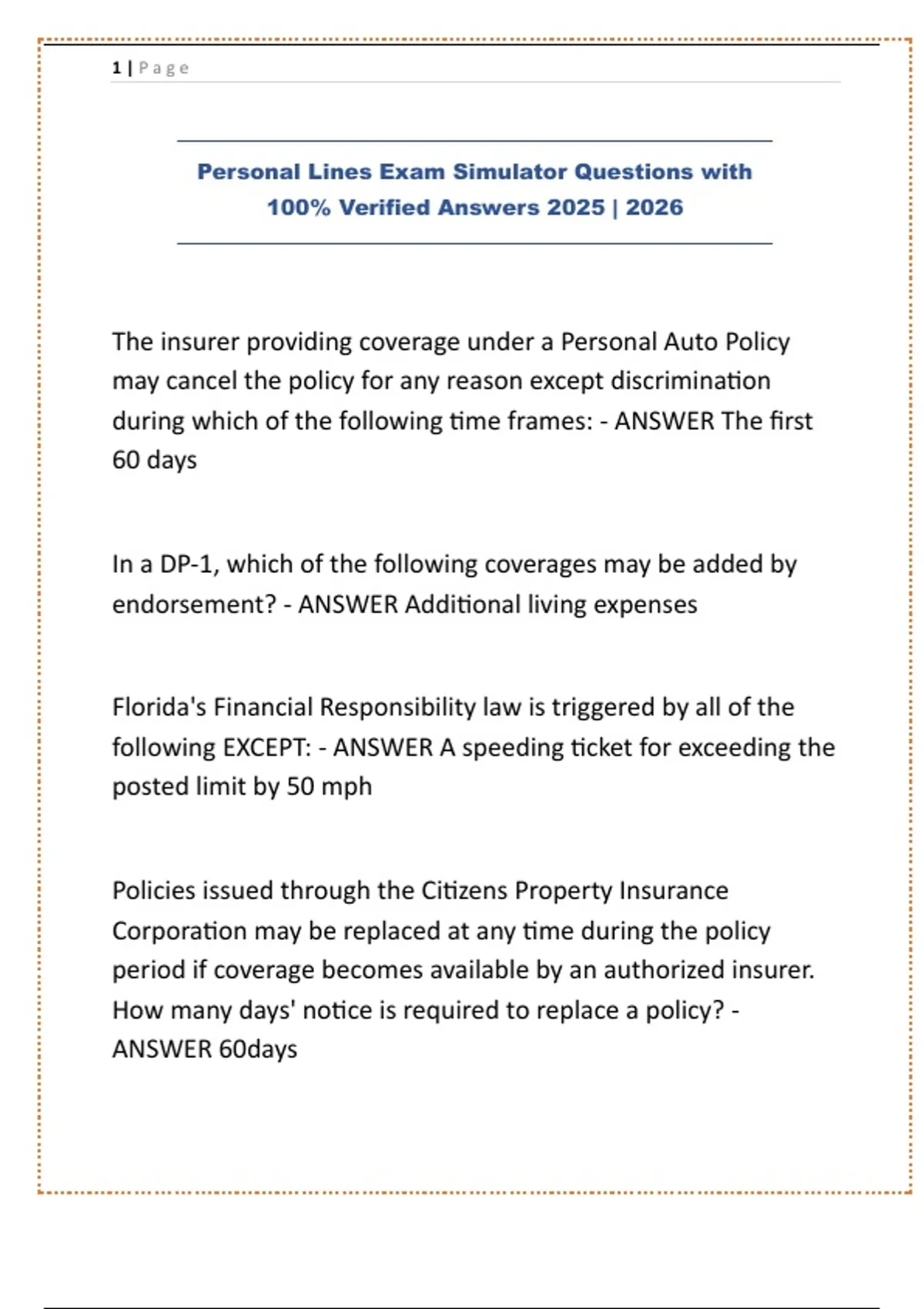 1 | Page

Personal Lines Exam Simulator Questions with 100% Verified Answers 2025 | 2026

The insurer providing coverage under a Personal Auto Policy may cancel the policy for any reason except discrimination during which of the following time frames: - ANSWER The first 60 days

In a DP-1, which of the following coverages may be added by endorsement? - ANSWER Additional living expenses

Florida's Financial Responsibility law is triggered by all of the following EXCEPT: - ANSWER A speeding ticket for exceeding the posted limit by 50 mph

Policies issued through the Citizens Property Insurance Corporation may be replaced at any time during the policy period if coverage becomes available by an authorized insurer. How many days' notice is required to replace a policy? - ANSWER 60days